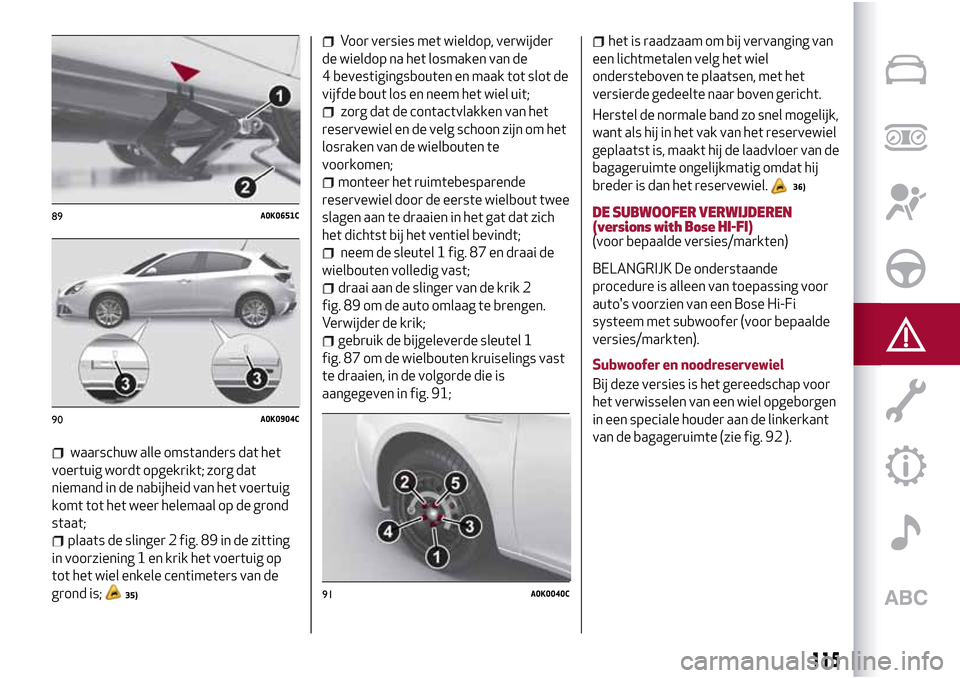 1
2
89 A0K0651C

3
3
90 A0K0904C

waarschuw alle omstanders dat het voertuig wordt opgekrikt; zorg dat niemand in de nabijheid van het voertuig komt tot het weer helemaal op de grond staat;
plaats de slinger 2 fig. 89 in de zitting in voorziening 1 en krik het voertuig op tot het wiel enkele centimeters van de grond is; 35)

Voor versies met wieldop, verwijder de wieldop na het losmaken van de 4 bevestigingsbouten en maak tot slot de vijfde bout los en neem het wiel uit;
zorg dat de contactvlakken van het reservewiel en de velg schoon zijn om het losraken van de wielbouten te voorkomen;
monteer het ruimtebesparende reservewiel door de eerste wielbout twee slagen aan te draaien in het gat dat zich het dichtst bij het ventiel bevindt;
neem de sleutel 1 fig. 87 en draai de wielbouten volledig vast;
draai aan de slinger van de krik 2 fig. 89 om de auto omlaag te brengen. Verwijder de krik;
gebruik de bijgeleverde sleutel 1 fig. 87 om de wielbouten kruiselings vast te draaien, in de volgorde die is aangegeven in fig. 91;

2
5
4
3
1
91 A0K0040C

het is raadzaam om bij vervanging van een lichtmetalen velg het wiel ondersteboven te plaatsen, met het versierde gedeelte naar boven gericht.

Herstel de normale band zo snel mogelijk, want als hij in het vak van het reservewiel geplaatst is, maakt hij de laadvloer van de bagageruimte ongelijkmatig omdat hij breder is dan het reservewiel. 36)

DE SUBWOOFER VERWIJDEREN (versions with Bose HI-FI)
(voor bepaalde versies/markten)

BELANGRIJK De onderstaande procedure is alleen van toepassing voor auto's voorzien van een Bose Hi-Fi systeem met subwoofer (voor bepaalde versies/markten).

Subwoofer en noodreservewiel
Bij deze versies is het gereedschap voor het verwisselen van een wiel opgeborgen in een speciale houder aan de linkerkant van de bagageruimte (zie fig. 92 ).

ABC

115

carmanualsonline.info